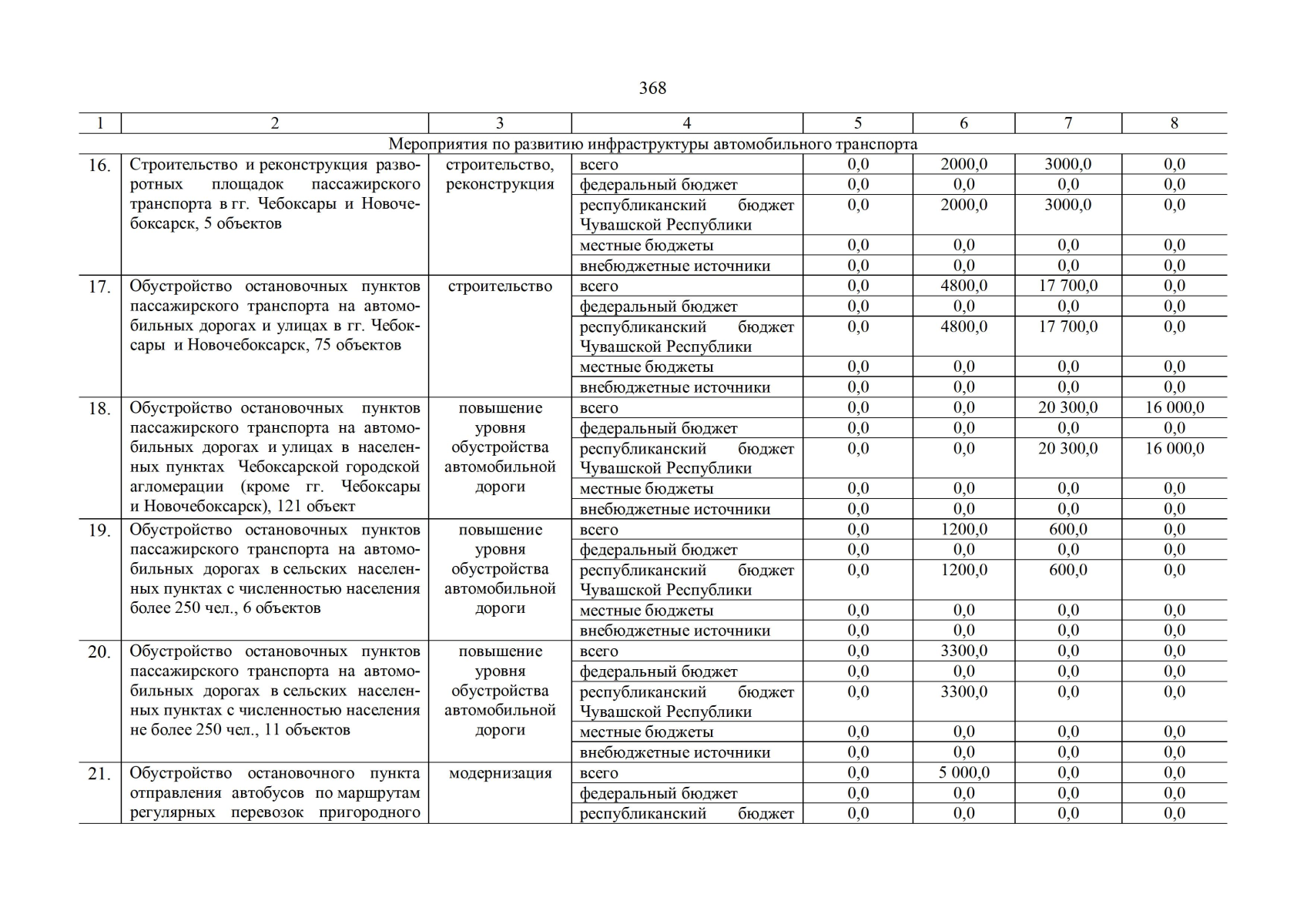 368

| 1 | 2 | 3 | 4 | 5 | 6 | 7 | 8 |
|---|---|---|---|---|---|---|---|
| Мероприятия по развитию инфраструктуры автомобильного транспорта | | | | | | | |
| 16. | Строительство и реконструкция разворотных площадок пассажирского транспорта в гг. Чебоксары и Новочебоксарск, 5 объектов | строительство, реконструкция | всего | 0,0 | 2000,0 | 3000,0 | 0,0 |
| | | | федеральный бюджет | 0,0 | 0,0 | 0,0 | 0,0 |
| | | | республиканский бюджет Чувашской Республики | 0,0 | 2000,0 | 3000,0 | 0,0 |
| | | | местные бюджеты | 0,0 | 0,0 | 0,0 | 0,0 |
| | | | внебюджетные источники | 0,0 | 0,0 | 0,0 | 0,0 |
| 17. | Обустройство остановочных пунктов пассажирского транспорта на автомобильных дорогах и улицах в гг. Чебоксары и Новочебоксарск, 75 объектов | строительство | всего | 0,0 | 4800,0 | 17 700,0 | 0,0 |
| | | | федеральный бюджет | 0,0 | 0,0 | 0,0 | 0,0 |
| | | | республиканский бюджет Чувашской Республики | 0,0 | 4800,0 | 17 700,0 | 0,0 |
| | | | местные бюджеты | 0,0 | 0,0 | 0,0 | 0,0 |
| | | | внебюджетные источники | 0,0 | 0,0 | 0,0 | 0,0 |
| 18. | Обустройство остановочных пунктов пассажирского транспорта на автомобильных дорогах и улицах в населенных пунктах Чебоксарской городской агломерации (кроме гг. Чебоксары и Новочебоксарск), 121 объект | повышение уровня обустройства автомобильной дороги | всего | 0,0 | 0,0 | 20 300,0 | 16 000,0 |
| | | | федеральный бюджет | 0,0 | 0,0 | 0,0 | 0,0 |
| | | | республиканский бюджет Чувашской Республики | 0,0 | 0,0 | 20 300,0 | 16 000,0 |
| | | | местные бюджеты | 0,0 | 0,0 | 0,0 | 0,0 |
| | | | внебюджетные источники | 0,0 | 0,0 | 0,0 | 0,0 |
| 19. | Обустройство остановочных пунктов пассажирского транспорта на автомобильных дорогах в сельских населенных пунктах с численностью населения более 250 чел., 6 объектов | повышение уровня обустройства автомобильной дороги | всего | 0,0 | 1200,0 | 600,0 | 0,0 |
| | | | федеральный бюджет | 0,0 | 0,0 | 0,0 | 0,0 |
| | | | республиканский бюджет Чувашской Республики | 0,0 | 1200,0 | 600,0 | 0,0 |
| | | | местные бюджеты | 0,0 | 0,0 | 0,0 | 0,0 |
| | | | внебюджетные источники | 0,0 | 0,0 | 0,0 | 0,0 |
| 20. | Обустройство остановочных пунктов пассажирского транспорта на автомобильных дорогах в сельских населенных пунктах с численностью населения не более 250 чел., 11 объектов | повышение уровня обустройства автомобильной дороги | всего | 0,0 | 3300,0 | 0,0 | 0,0 |
| | | | федеральный бюджет | 0,0 | 0,0 | 0,0 | 0,0 |
| | | | республиканский бюджет Чувашской Республики | 0,0 | 3300,0 | 0,0 | 0,0 |
| | | | местные бюджеты | 0,0 | 0,0 | 0,0 | 0,0 |
| | | | внебюджетные источники | 0,0 | 0,0 | 0,0 | 0,0 |
| 21. | Обустройство остановочного пункта отправления автобусов по маршрутам регулярных перевозок пригородного | модернизация | всего | 0,0 | 5 000,0 | 0,0 | 0,0 |
| | | | федеральный бюджет | 0,0 | 0,0 | 0,0 | 0,0 |
| | | | республиканский бюджет | 0,0 | 0,0 | 0,0 | 0,0 |